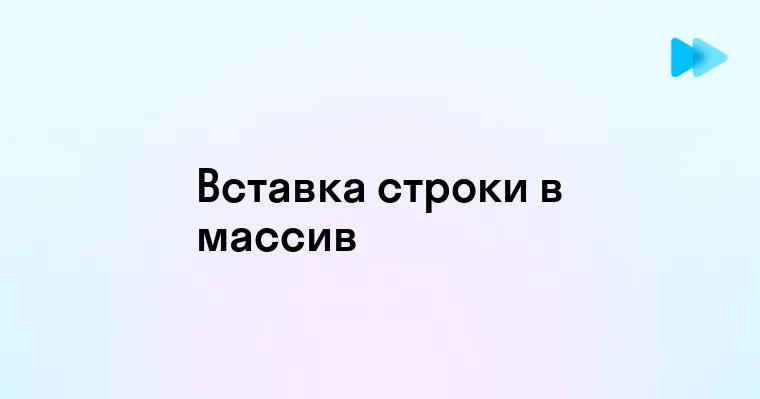 Вставка строки в массив